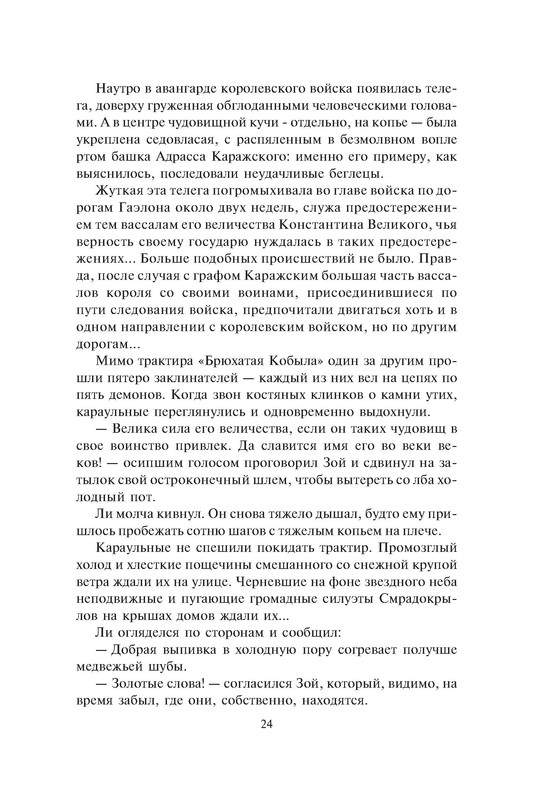 Наутро в авангарде королевского войска появилась телега, доверху груженная обглоданными человеческими головами. А в центре чудовищной кучи - отдельно, на копье — была укреплена седовласая, с распяленным в безмолвном вопле ртом башка Адрасса Каражского: именно его примеру, как выяснилось, последовали неудачливые беглецы.

Жуткая эта телега погромыхивала во главе войска по дорогам Гаэлона около двух недель, служа предостережением тем вассалам его величества Константина Великого, чья верность своему государю нуждалась в таких предостережениях... Больше подобных происшествий не было. Правда, после случая с графом Каражским большая часть вассалов короля со своими воинами, присоединившиеся по пути следования войска, предпочитали двигаться хоть и в одном направлении с королевским войском, но по другим дорогам...

Мимо трактира «Брюхатая Кобыла» один за другим прошли пятеро заклинателей — каждый из них вел на цепях по пять демонов. Когда звон костяных клинков о камни утих, караульные переглянулись и одновременно выдохнули.

— Велика сила его величества, если он таких чудовищ в свое воинство привлек. Да славится имя его во веки веков! — осипшим голосом проговорил Зой и сдвинул на затылок свой остроконечный шлем, чтобы вытереть со лба холодный пот.

Ли молча кивнул. Он снова тяжело дышал, будто ему пришлось пробежать сотню шагов с тяжелым копьем на плече.

Караульные не спешили покидать трактир. Промозглый холод и хлесткие пощечины смешанного со снежной крупой ветра ждали их на улице. Черневшие на фоне звездного неба неподвижные и пугающие громадные силуэты Смрадокрылов на крышах домов ждали их...

Ли огляделся по сторонам и сообщил:

— Добрая выпивка в холодную пору согревает получше медвежьей шубы.

— Золотые слова! — согласился Зой, который, видимо, на время забыл, где они, собственно, находятся.

24